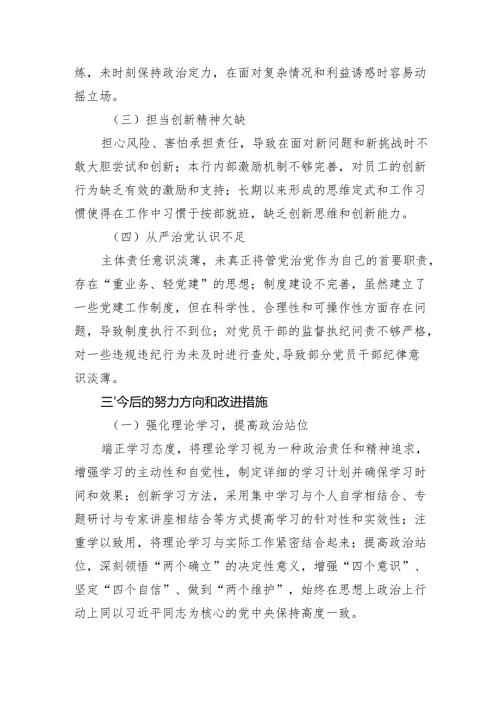 炼，未时刻保持政治定力，在面对复杂情况和利益诱惑时容易动摇立场。

（三）担当创新精神欠缺

担心风险、害怕承担责任，导致在面对新问题和新挑战时不敢大胆尝试和创新；本行内部激励机制不够完善，对员工的创新行为缺乏有效的激励和支持；长期以来形成的思维定式和工作习惯使得在工作中习惯于按部就班，缺乏创新思维和创新能力。

（四）从严治党认识不足

主体责任意识淡薄，未真正将管党治党作为自己的首要职责，存在“重业务、轻党建”的思想；制度建设不完善，虽然建立了一些党建工作制度，但在科学性、合理性和可操作性方面存在问题，导致制度执行不到位；对党员干部的监督执纪问责不够严格，对一些违规违纪行为未及时进行查处,导致部分党员干部纪律意识淡薄。

三'今后的努力方向和改进措施

（一）强化理论学习，提高政治站位

端正学习态度，将理论学习视为一种政治责任和精神追求，增强学习的主动性和自觉性，制定详细的学习计划并确保学习时间和效果；创新学习方法，采用集中学习与个人自学相结合、专题研讨与专家讲座相结合等方式提高学习的针对性和实效性；注重学以致用，将理论学习与实际工作紧密结合起来；提高政治站位，深刻领悟“两个确立”的决定性意义，增强“四个意识”、坚定“四个自信”、做到“两个维护”，始终在思想上政治上行动上同以习近平同志为核心的党中央保持高度一致。